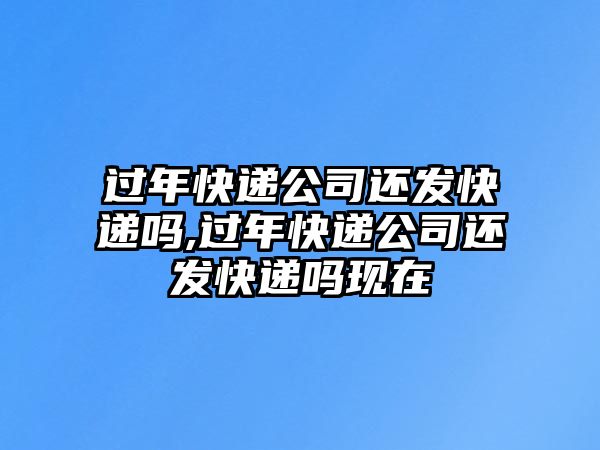 过年快递公司还发快递吗,过年快递公司还发快递吗现在